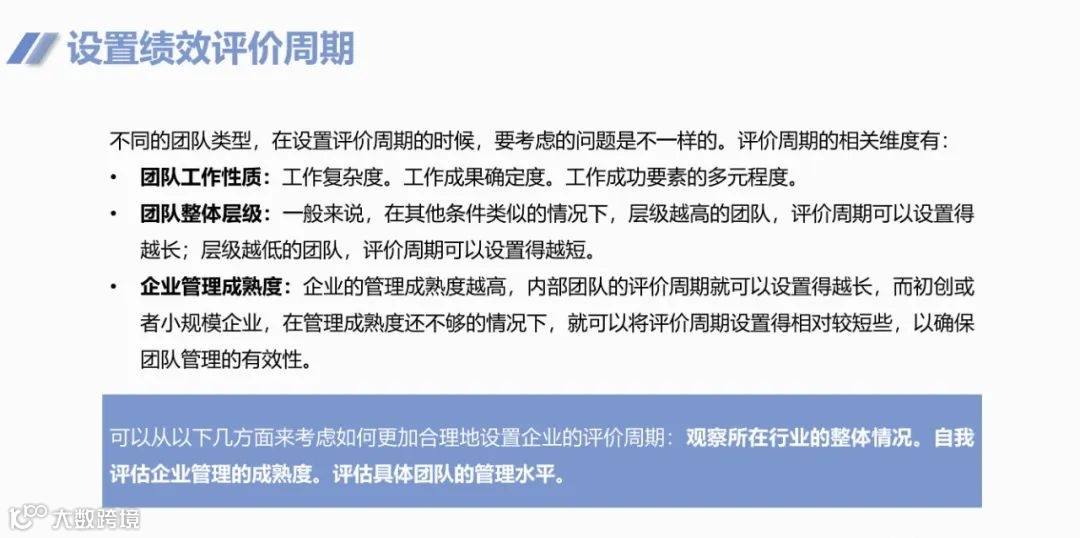 设置绩效评价周期

不同的团队类型，在设置评价周期的时候，要考虑的问题是不一样的。评价周期的相关维度有：

• 团队工作性质：工作复杂度。工作成果确定度。工作成功要素的多元程度。
• 团队整体层级：一般来说，在其他条件类似的情况下，层级越高的团队，评价周期可以设置得越长；层级越低的团队，评价周期可以设置得越短。
• 企业管理成熟度：企业的管理成熟度越高，内部团队的评价周期就可以设置得越长，而初创或者小规模企业，在管理成熟度还不够的情况下，就可以将评价周期设置得相对较短些，以确保团队管理的有效性。

可以从以下几方面来考虑如何更加合理地设置企业的评价周期：观察所在行业的整体情况。自我评估企业管理的成熟度。评估具体团队的管理水平。

大数跨境